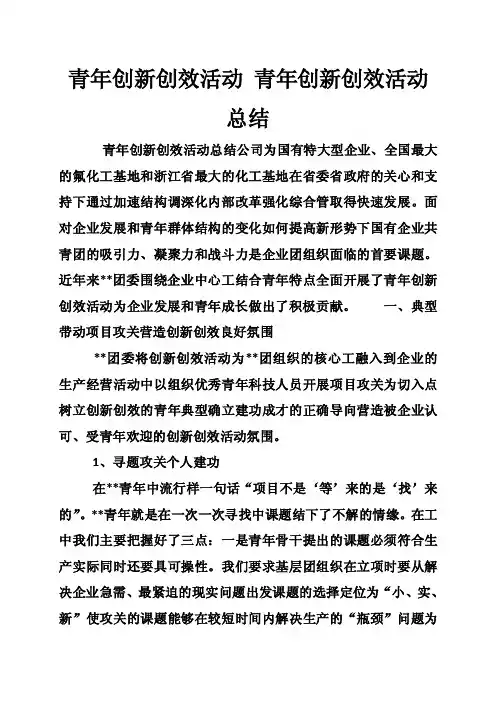 青年创新创效活动 青年创新创效活动总结

青年创新创效活动总结公司为国有特大型企业、全国最大的氟化工基地和浙江省最大的化工基地在省委省政府的关心和支持下通过加速结构调深化内部改革强化综合管取得快速发展。面对企业发展和青年群体结构的变化如何提高新形势下国有企业共青团的吸引力、凝聚力和战斗力是企业团组织面临的首要课题。近年来**团委围绕企业中心工结合青年特点全面开展了青年创新创效活动为企业发展和青年成长做出了积极贡献。　　一、典型带动项目攻关营造创新创效良好氛围

**团委将创新创效活动为**团组织的核心工融入到企业的生产经营活动中以组织优秀青年科技人员开展项目攻关为切入点树立创新创效的青年典型确立建功成才的正确导向营造被企业认可、受青年欢迎的创新创效活动氛围。

1、寻题攻关个人建功

在**青年中流行样一句话“项目不是‘等’来的是‘找’来的”。**青年就是在一次一次寻找中课题结下了不解的情缘。在工中我们主要把握好了三点：一是青年骨干提出的课题必须符合生产实际同时还要具可操性。我们要求基层团组织在立项时要从解决企业急需、最紧迫的现实问题出发课题的选择定位为“小、实、新”使攻关的课题能够在较短时间内解决生产的“瓶颈”问题为